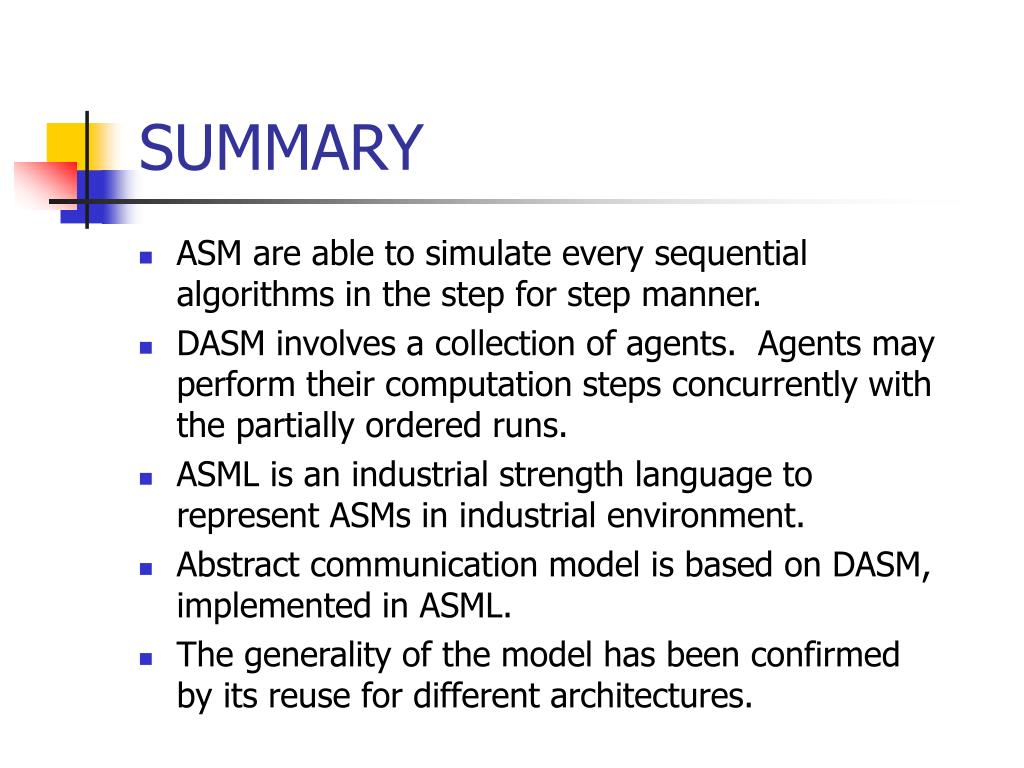 SUMMARY

- ASM are able to simulate every sequential algorithms in the step for step manner.
- DASM involves a collection of agents. Agents may perform their computation steps concurrently with the partially ordered runs.
- ASML is an industrial strength language to represent ASMs in industrial environment.
- Abstract communication model is based on DASM, implemented in ASML.
- The generality of the model has been confirmed by its reuse for different architectures.